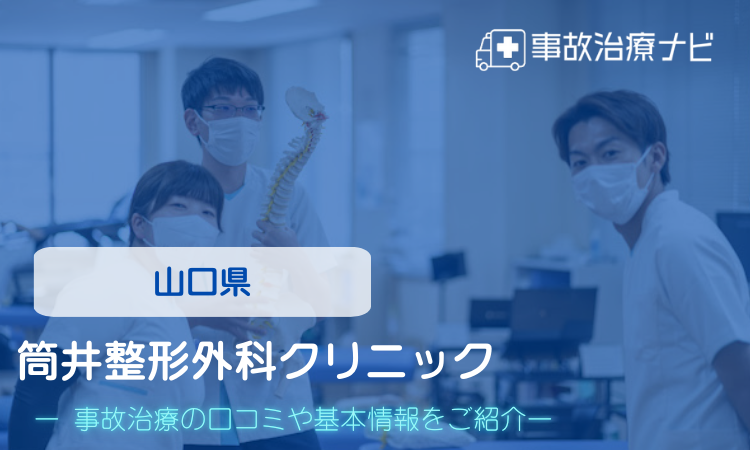 事故治療ナビ

山口県

筒井整形外科クリニック

ー 事故治療の口コミや基本情報をご紹介ー